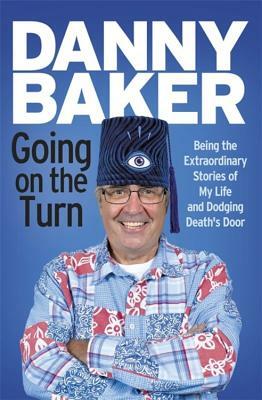 DANNY BAKER

Going on the Turn

Being the Extraordinary Stories of My Life and Dodging Death's Door